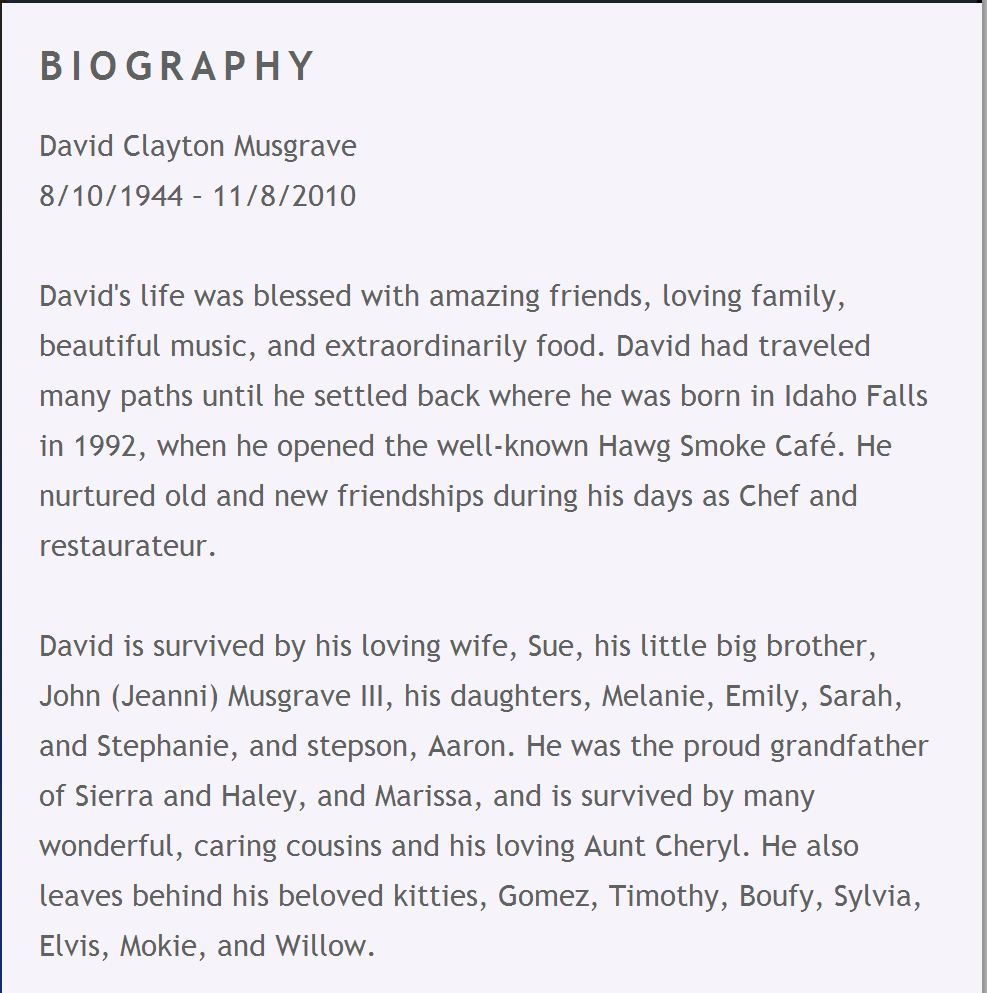 BIOGRAPHY

David Clayton Musgrave
8/10/1944 – 11/8/2010

David's life was blessed with amazing friends, loving family, beautiful music, and extraordinarily food. David had traveled many paths until he settled back where he was born in Idaho Falls in 1992, when he opened the well-known Hawg Smoke Café. He nurtured old and new friendships during his days as Chef and restaurateur.

David is survived by his loving wife, Sue, his little big brother, John (Jeanni) Musgrave III, his daughters, Melanie, Emily, Sarah, and Stephanie, and stepson, Aaron. He was the proud grandfather of Sierra and Haley, and Marissa, and is survived by many wonderful, caring cousins and his loving Aunt Cheryl. He also leaves behind his beloved kitties, Gomez, Timothy, Boufy, Sylvia, Elvis, Mokie, and Willow.